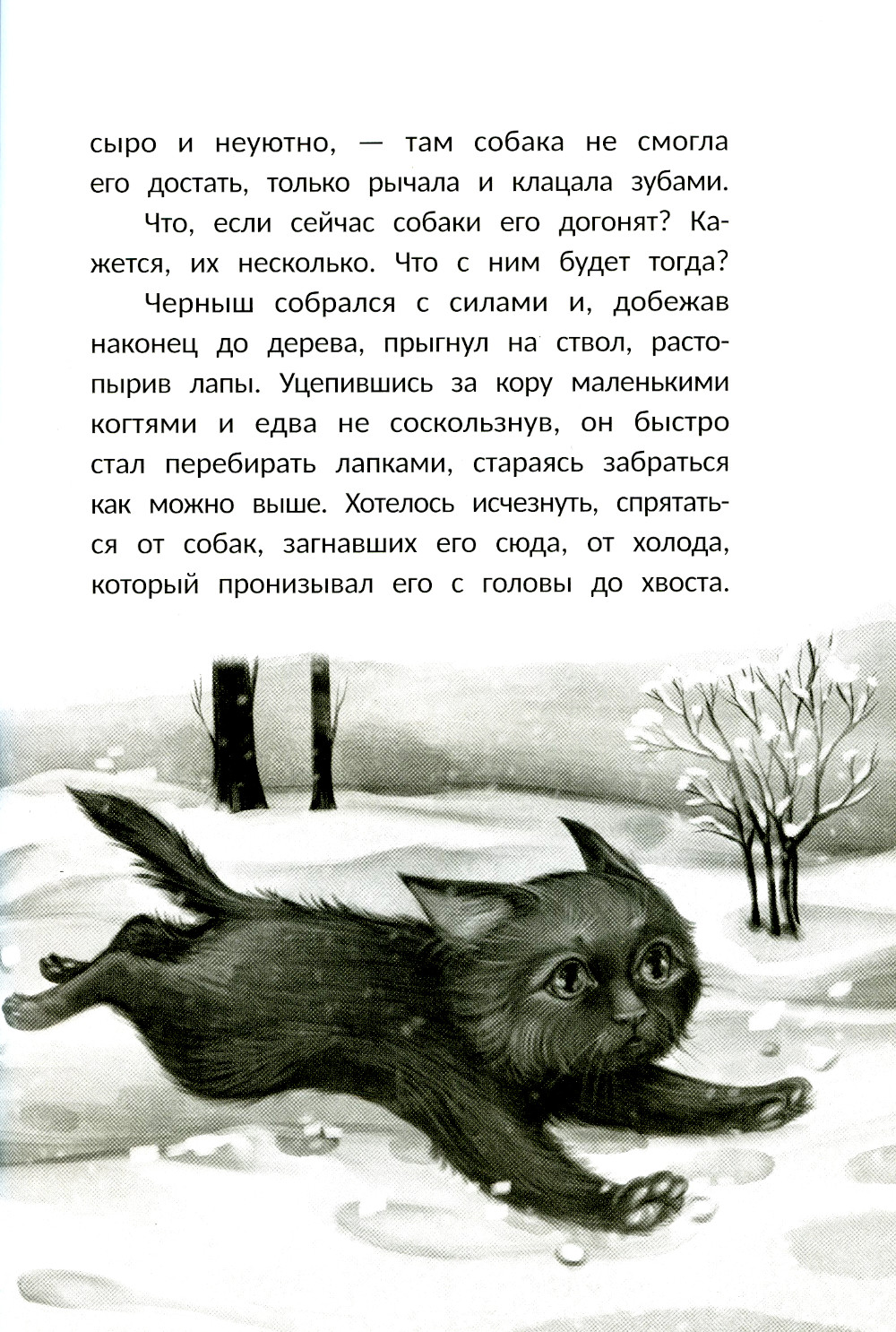 сыро и неуютно, — там собака не смогла его достать, только рычала и клацала зубами.

Что, если сейчас собаки его догонят? Кажется, их несколько. Что с ним будет тогда?

Черныш собрался с силами и, добежав наконец до дерева, прыгнул на ствол, растопырив лапы. Уцепившись за кору маленькими когтями и едва не соскользнув, он быстро стал перебирать лапками, стараясь забраться как можно выше. Хотелось исчезнуть, спрятаться от собак, загнавших его сюда, от холода, который пронизывал его с головы до хвоста.